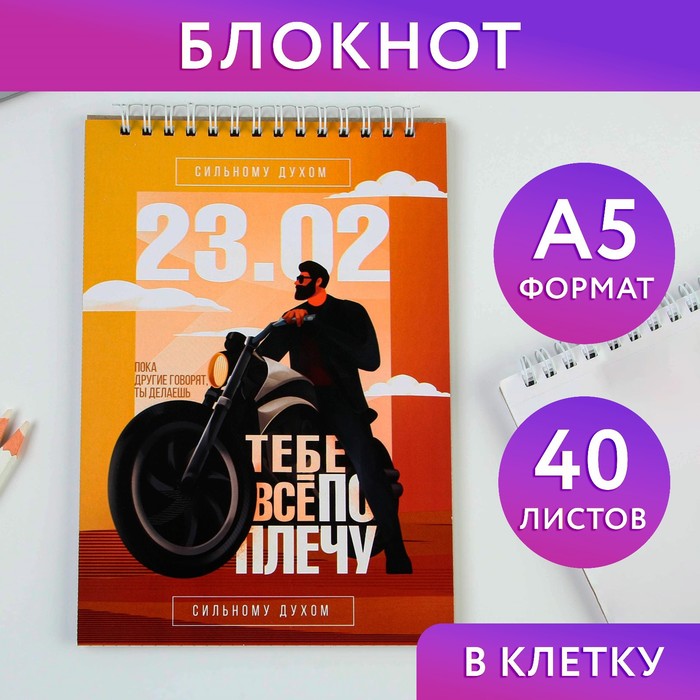 БЛОКНОТ

СИЛЬНОМУ ДУХОМ

23.02

ПОКА ДРУГИЕ ГОВОРЯТ, ТЫ ДЕЛАЕШЬ

ТЕБЕ ВСЁ ПО ПЛЕЧУ

СИЛЬНОМУ ДУХОМ

А5 ФОРМАТ

40 ЛИСТОВ

В КЛЕТКУ